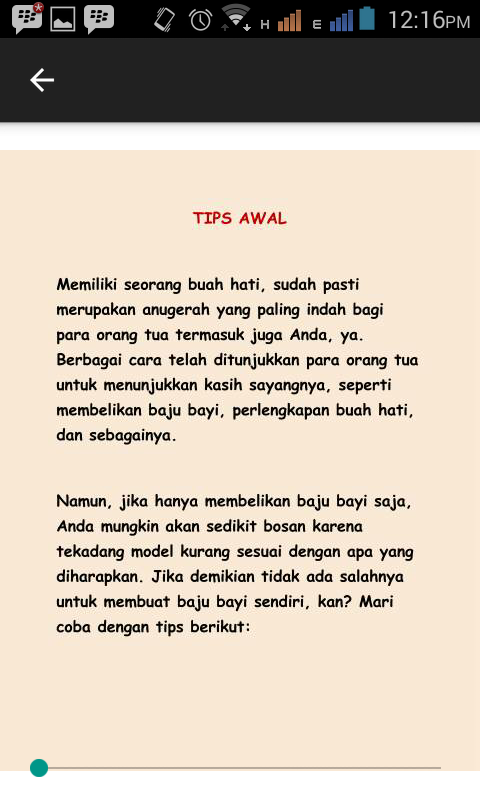 H E 12:16PM

TIPS AWAL

Memiliki seorang buah hati, sudah pasti merupakan anugerah yang paling indah bagi para orang tua termasuk juga Anda, ya. Berbagai cara telah ditunjukkan para orang tua untuk menunjukkan kasih sayangnya, seperti membelikan baju bayi, perlengkapan buah hati, dan sebagainya.

Namun, jika hanya membelikan baju bayi saja, Anda mungkin akan sedikit bosan karena tekadang model kurang sesuai dengan apa yang diharapkan. Jika demikian tidak ada salahnya untuk membuat baju bayi sendiri, kan? Mari coba dengan tips berikut: